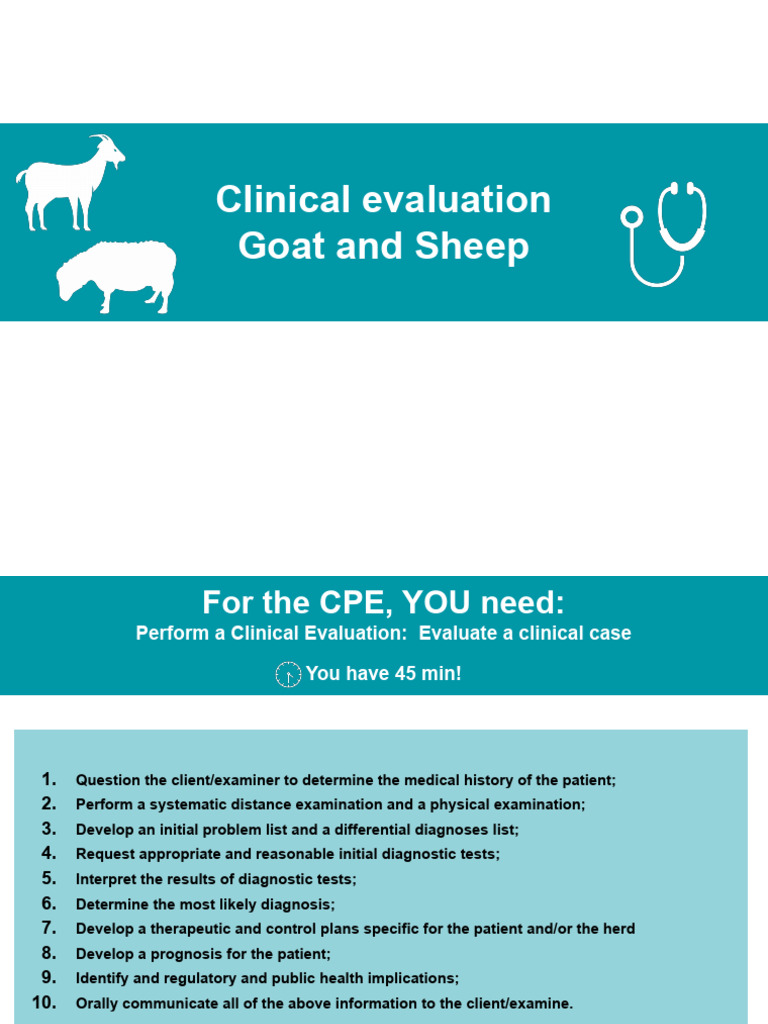 Clinical evaluation
Goat and Sheep

For the CPE, YOU need:
Perform a Clinical Evaluation: Evaluate a clinical case

You have 45 min!

1. Question the client/examiner to determine the medical history of the patient;
2. Perform a systematic distance examination and a physical examination;
3. Develop an initial problem list and a differential diagnoses list;
4. Request appropriate and reasonable initial diagnostic tests;
5. Interpret the results of diagnostic tests;
6. Determine the most likely diagnosis;
7. Develop a therapeutic and control plans specific for the patient and/or the herd
8. Develop a prognosis for the patient;
9. Identify and regulatory and public health implications;
10. Orally communicate all of the above information to the client/examine.